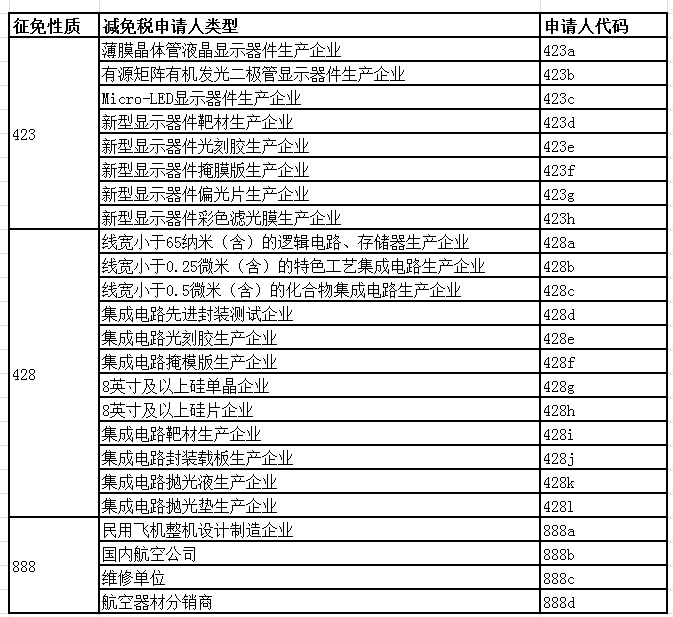 | 征免性质 | 减免税申请人类型 | 申请人代码 |
|---|---|---|
| 423 | 薄膜晶体管液晶显示器件生产企业 | 423a |
| | 有源矩阵有机发光二极管显示器件生产企业 | 423b |
| | Micro-LED显示器件生产企业 | 423c |
| | 新型显示器件靶材生产企业 | 423d |
| | 新型显示器件光刻胶生产企业 | 423e |
| | 新型显示器件掩膜版生产企业 | 423f |
| | 新型显示器件偏光片生产企业 | 423g |
| | 新型显示器件彩色滤光膜生产企业 | 423h |
| 428 | 线宽小于65纳米（含）的逻辑电路、存储器生产企业 | 428a |
| | 线宽小于0.25微米（含）的特色工艺集成电路生产企业 | 428b |
| | 线宽小于0.5微米（含）的化合物集成电路生产企业 | 428c |
| | 集成电路先进封装测试企业 | 428d |
| | 集成电路光刻胶生产企业 | 428e |
| | 集成电路掩模版生产企业 | 428f |
| | 8英寸及以上硅单晶企业 | 428g |
| | 8英寸及以上硅片企业 | 428h |
| | 集成电路靶材生产企业 | 428i |
| | 集成电路封装载板生产企业 | 428j |
| | 集成电路抛光液生产企业 | 428k |
| | 集成电路抛光垫生产企业 | 428l |
| 888 | 民用飞机整机设计制造企业 | 888a |
| | 国内航空公司 | 888b |
| | 维修单位 | 888c |
| | 航空器材分销商 | 888d |